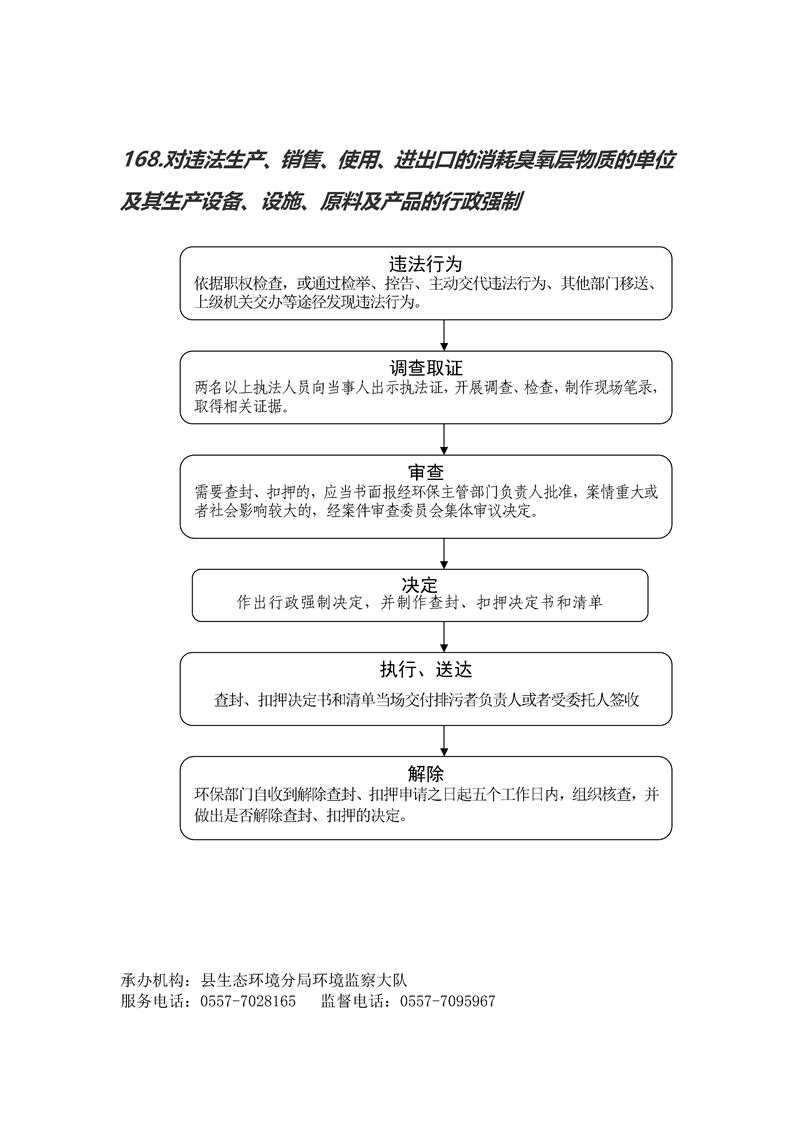 168.对违法生产、销售、使用、进出口的消耗臭氧层物质的单位及其生产设备、设施、原料及产品的行政强制

违法行为
依据职权检查，或通过检举、控告、主动交代违法行为、其他部门移送、上级机关交办等途径发现违法行为。

调查取证
两名以上执法人员向当事人出示执法证，开展调查、检查，制作现场笔录，取得相关证据。

审查
需要查封、扣押的，应当书面报经环保主管部门负责人批准，案情重大或者社会影响较大的，经案件审查委员会集体审议决定。

决定
作出行政强制决定，并制作查封、扣押决定书和清单

执行、送达
查封、扣押决定书和清单当场交付排污者负责人或者受委托人签收

解除
环保部门自收到解除查封、扣押申请之日起五个工作日内，组织核查，并做出是否解除查封、扣押的决定。

承办机构：县生态环境分局环境监察大队
服务电话：0557-7028165　监督电话：0557-7095967